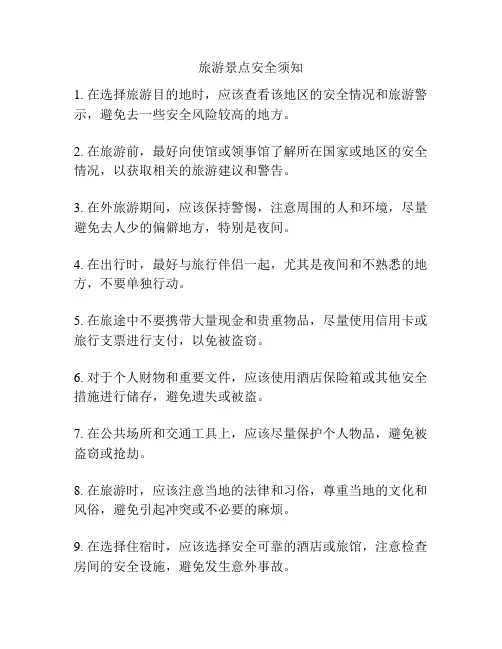 旅游景点安全须知

1. 在选择旅游目的地时，应该查看该地区的安全情况和旅游警示，避免去一些安全风险较高的地方。

2. 在旅游前，最好向使馆或领事馆了解所在国家或地区的安全情况，以获取相关的旅游建议和警告。

3. 在外旅游期间，应该保持警惕，注意周围的人和环境，尽量避免去人少的偏僻地方，特别是夜间。

4. 在出行时，最好与旅行伴侣一起，尤其是夜间和不熟悉的地方，不要单独行动。

5. 在旅途中不要携带大量现金和贵重物品，尽量使用信用卡或旅行支票进行支付，以免被盗窃。

6. 对于个人财物和重要文件，应该使用酒店保险箱或其他安全措施进行储存，避免遗失或被盗。

7. 在公共场所和交通工具上，应该尽量保护个人物品，避免被盗窃或抢劫。

8. 在旅游时，应该注意当地的法律和习俗，尊重当地的文化和风俗，避免引起冲突或不必要的麻烦。

9. 在选择住宿时，应该选择安全可靠的酒店或旅馆，注意检查房间的安全设施，避免发生意外事故。